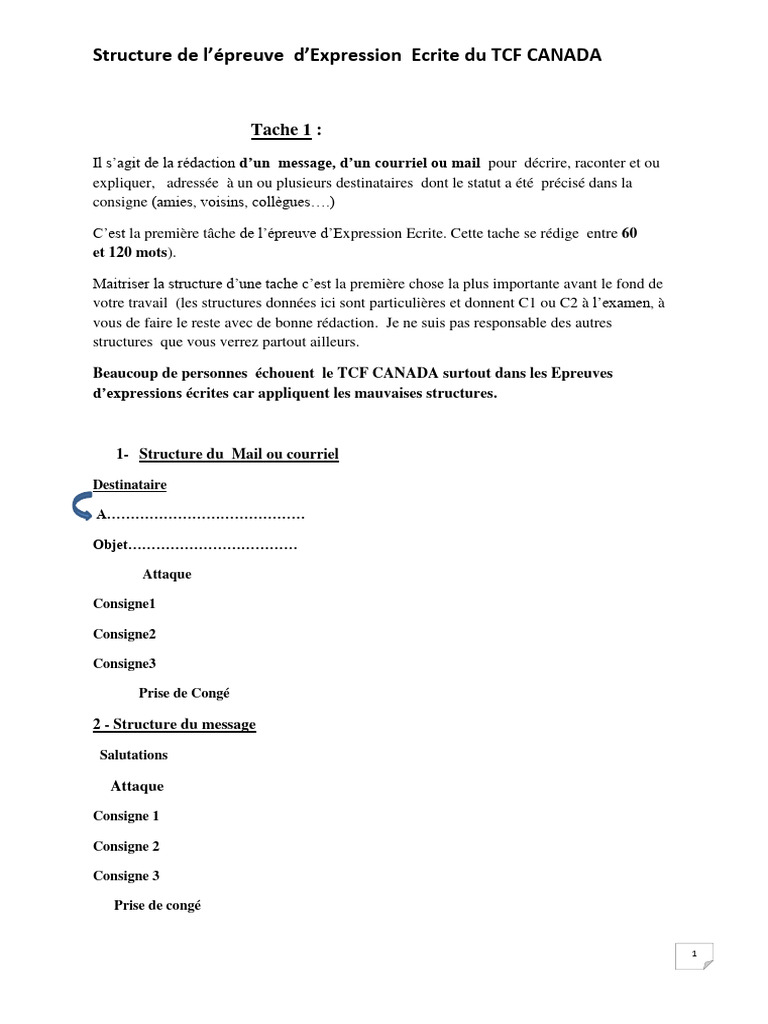 Structure de l'épreuve d'Expression Ecrite du TCF CANADA

Tache 1 :

Il s'agit de la rédaction d'un message, d'un courriel ou mail pour décrire, raconter et ou expliquer, adressée à un ou plusieurs destinataires dont le statut a été précisé dans la consigne (amies, voisins, collègues….)

C'est la première tâche de l'épreuve d'Expression Ecrite. Cette tache se rédige entre 60 et 120 mots).

Maitriser la structure d'une tache c'est la première chose la plus importante avant le fond de votre travail (les structures données ici sont particulières et donnent C1 ou C2 à l'examen, à vous de faire le reste avec de bonne rédaction. Je ne suis pas responsable des autres structures que vous verrez partout ailleurs.

Beaucoup de personnes échouent le TCF CANADA surtout dans les Epreuves d'expressions écrites car appliquent les mauvaises structures.

1- Structure du Mail ou courriel

Destinataire

A……………………………………

Objet………………………………

Attaque

Consigne1

Consigne2

Consigne3

Prise de Congé

2 - Structure du message

Salutations

Attaque

Consigne 1

Consigne 2

Consigne 3

Prise de congé

1